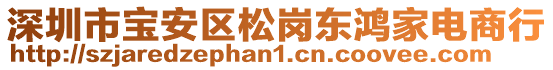 深圳市宝安区松岗东鸿家电商行
http://szjaredzephan1.cn.coovee.com